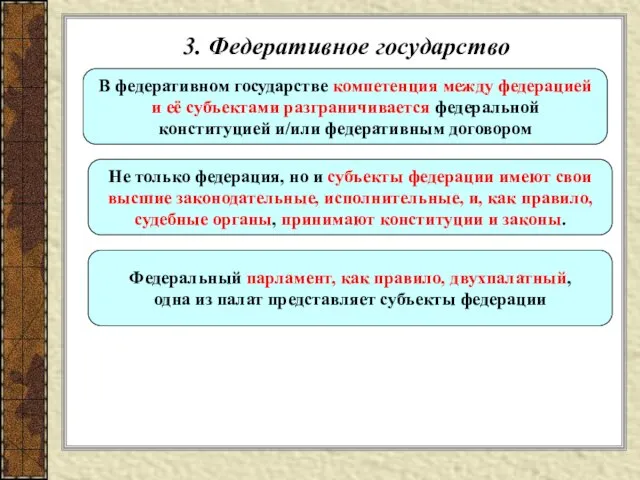 3. Федеративное государство

В федеративном государстве компетенция между федерацией и её субъектами разграничивается федеральной конституцией и/или федеративным договором

Не только федерация, но и субъекты федерации имеют свои высшие законодательные, исполнительные, и, как правило, судебные органы, принимают конституции и законы.

Федеральный парламент, как правило, двухпалатный, одна из палат представляет субъекты федерации